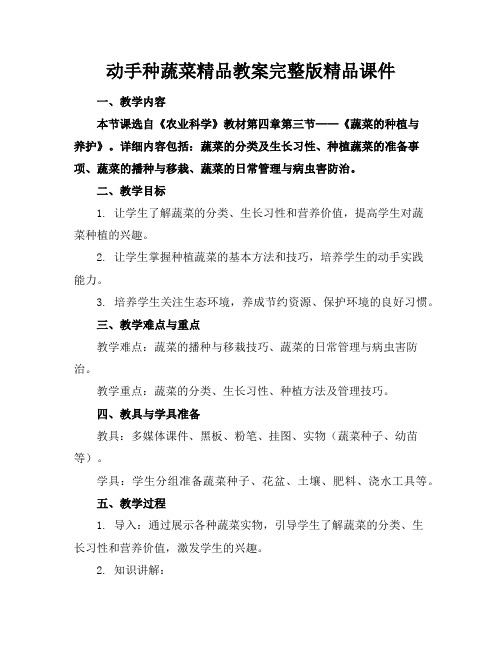 动手种蔬菜精品教案完整版精品课件

一、教学内容

本节课选自《农业科学》教材第四章第三节——《蔬菜的种植与养护》。详细内容包括：蔬菜的分类及生长习性、种植蔬菜的准备事项、蔬菜的播种与移栽、蔬菜的日常管理与病虫害防治。

二、教学目标

1. 让学生了解蔬菜的分类、生长习性和营养价值，提高学生对蔬菜种植的兴趣。

2. 让学生掌握种植蔬菜的基本方法和技巧，培养学生的动手实践能力。

3. 培养学生关注生态环境，养成节约资源、保护环境的良好习惯。

三、教学难点与重点

教学难点：蔬菜的播种与移栽技巧、蔬菜的日常管理与病虫害防治。

教学重点：蔬菜的分类、生长习性、种植方法及管理技巧。

四、教具与学具准备

教具：多媒体课件、黑板、粉笔、挂图、实物（蔬菜种子、幼苗等）。

学具：学生分组准备蔬菜种子、花盆、土壤、肥料、浇水工具等。

五、教学过程

1. 导入：通过展示各种蔬菜实物，引导学生了解蔬菜的分类、生长习性和营养价值，激发学生的兴趣。

2. 知识讲解：